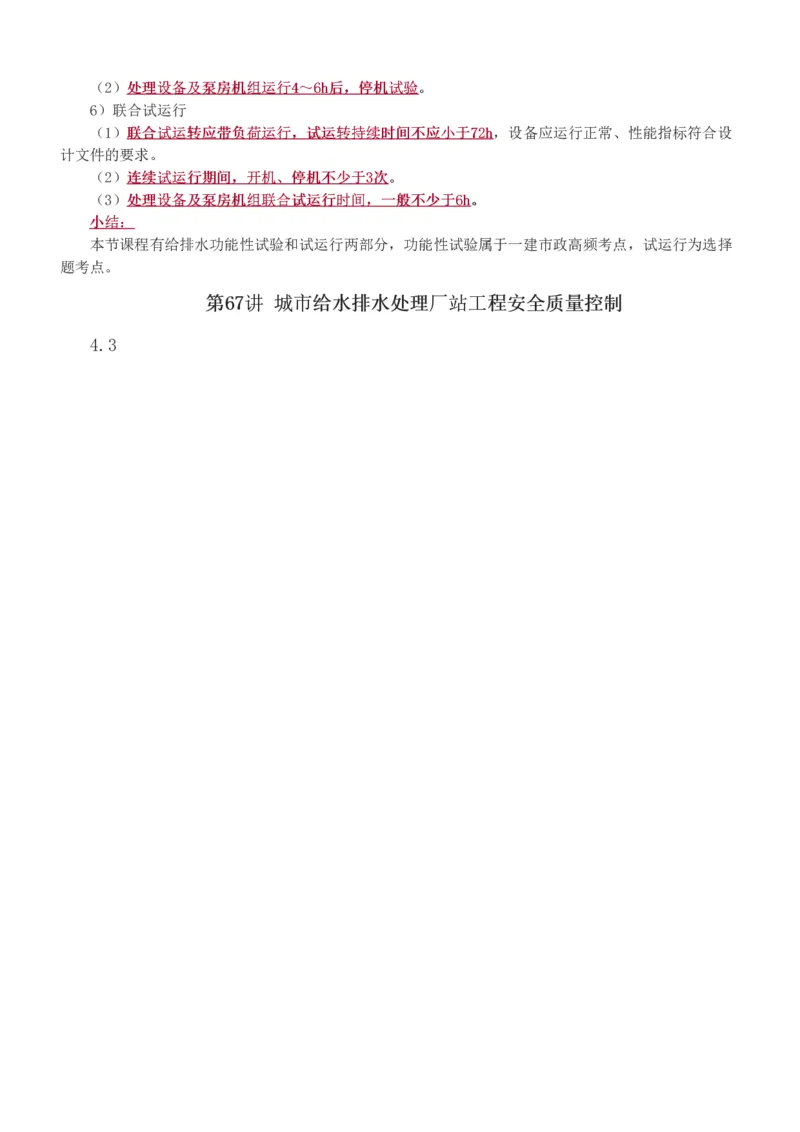 （2）处理设备及泵房机组运行4～6h后，停机试验。

6）联合试运行

（1）联合试运转应带负荷运行，试运转持续时间不应小于72h，设备应运行正常、性能指标符合设计文件的要求。

（2）连续试运行期间，开机、停机不少于3次。

（3）处理设备及泵房机组联合试运行时间，一般不少于6h。

小结：

本节课程有给排水功能性试验和试运行两部分，功能性试验属于一建市政高频考点，试运行为选择题考点。

第67讲 城市给水排水处理厂站工程安全质量控制

4.3